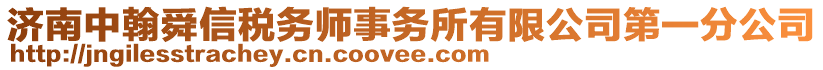 济南中翰舜信税务师事务所有限公司第一分公司
http://jngilesstrachey.cn.coovee.com